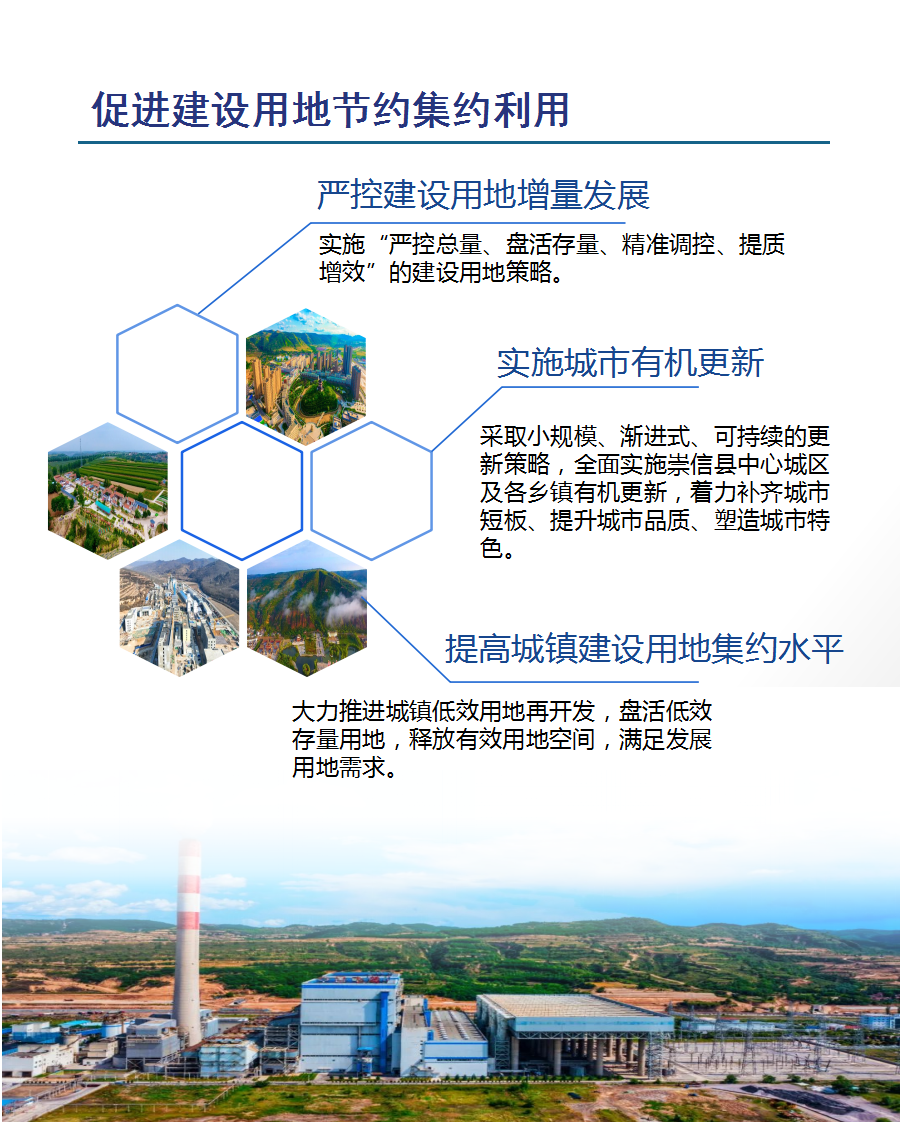 促进建设用地节约集约利用

严控建设用地增量发展

实施“严控总量、盘活存量、精准调控、提质增效”的建设用地策略。

实施城市有机更新

采取小规模、渐进式、可持续的更新策略，全面实施崇信县中心城区及各乡镇有机更新，着力补齐城市短板、提升城市品质、塑造城市特色。

提高城镇建设用地集约水平

大力推进城镇低效用地再开发，盘活低效存量用地，释放有效用地空间，满足发展用地需求。